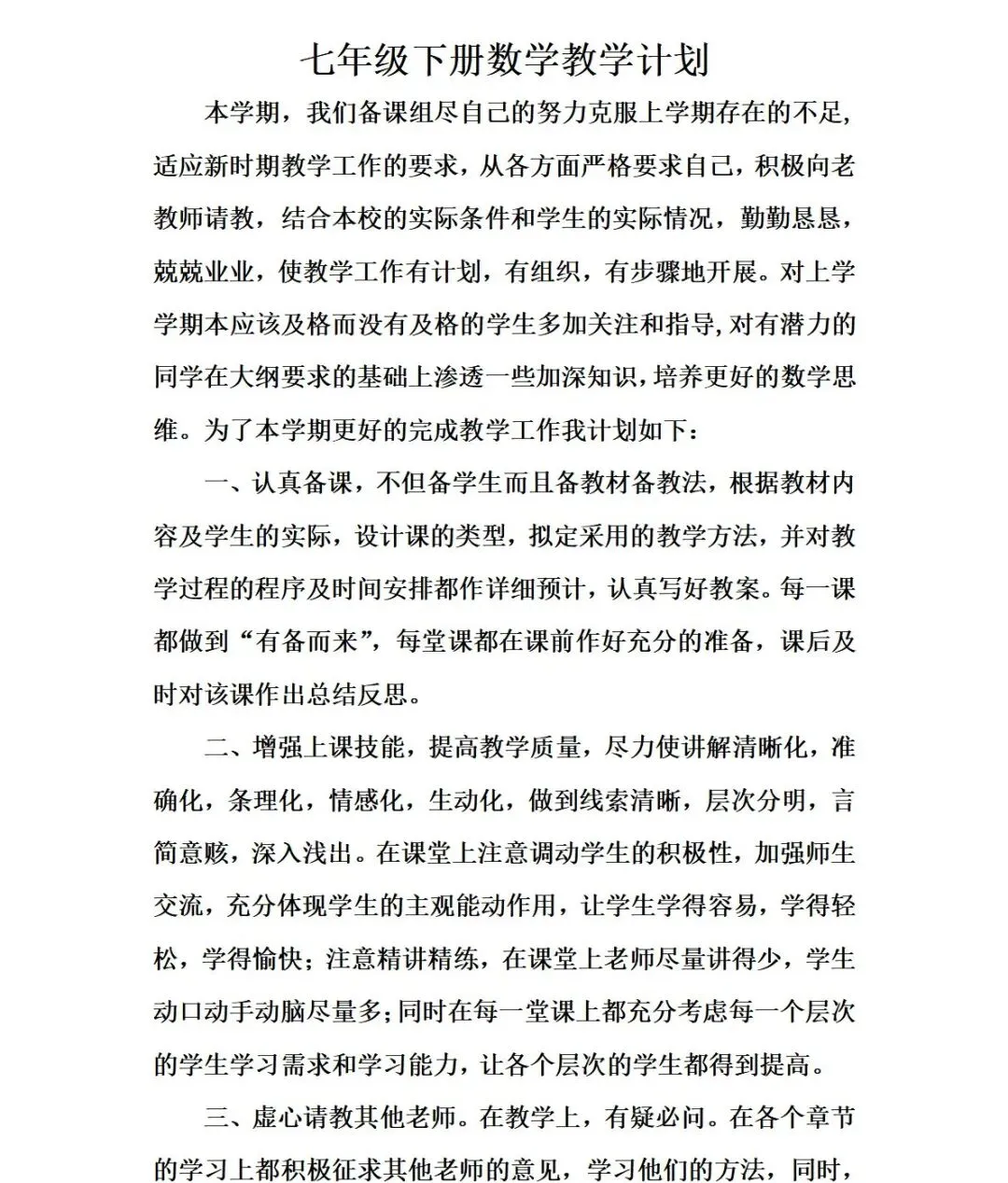 七年级下册数学教学计划

本学期，我们备课组尽自己的努力克服上学期存在的不足，适应新时期教学工作的要求，从各方面严格要求自己，积极向老教师请教，结合本校的实际条件和学生的实际情况，勤勤恳恳，兢兢业业，使教学工作有计划，有组织，有步骤地开展。对上学学期本应该及格而没有及格的学生多加关注和指导，对有潜力的同学在大纲要求的基础上渗透一些加深知识，培养更好的数学思维。为了本学期更好的完成教学工作我计划如下：

一、认真备课，不但备学生而且备教材备教法，根据教材内容及学生的实际，设计课的类型，拟定采用的教学方法，并对教学过程的程序及时间安排都作详细预计，认真写好教案。每一课都做到“有备而来”，每堂课都在课前作好充分的准备，课后及时对该课作出总结反思。

二、增强上课技能，提高教学质量，尽力使讲解清晰化，准确化，条理化，情感化，生动化，做到线索清晰，层次分明，言简意赅，深入浅出。在课堂上注意调动学生的积极性，加强师生交流，充分体现学生的主观能动作用，让学生学得容易，学得轻松，学得愉快；注意精讲精练，在课堂上老师尽量讲得少，学生动口动手动脑尽量多；同时在每一堂课上都充分考虑每一个层次的学生学习需求和学习能力，让各个层次的学生都得到提高。

三、虚心请教其他老师。在教学上，有疑必问。在各个章节的学习上都积极征求其他老师的意见，学习他们的方法，同时，